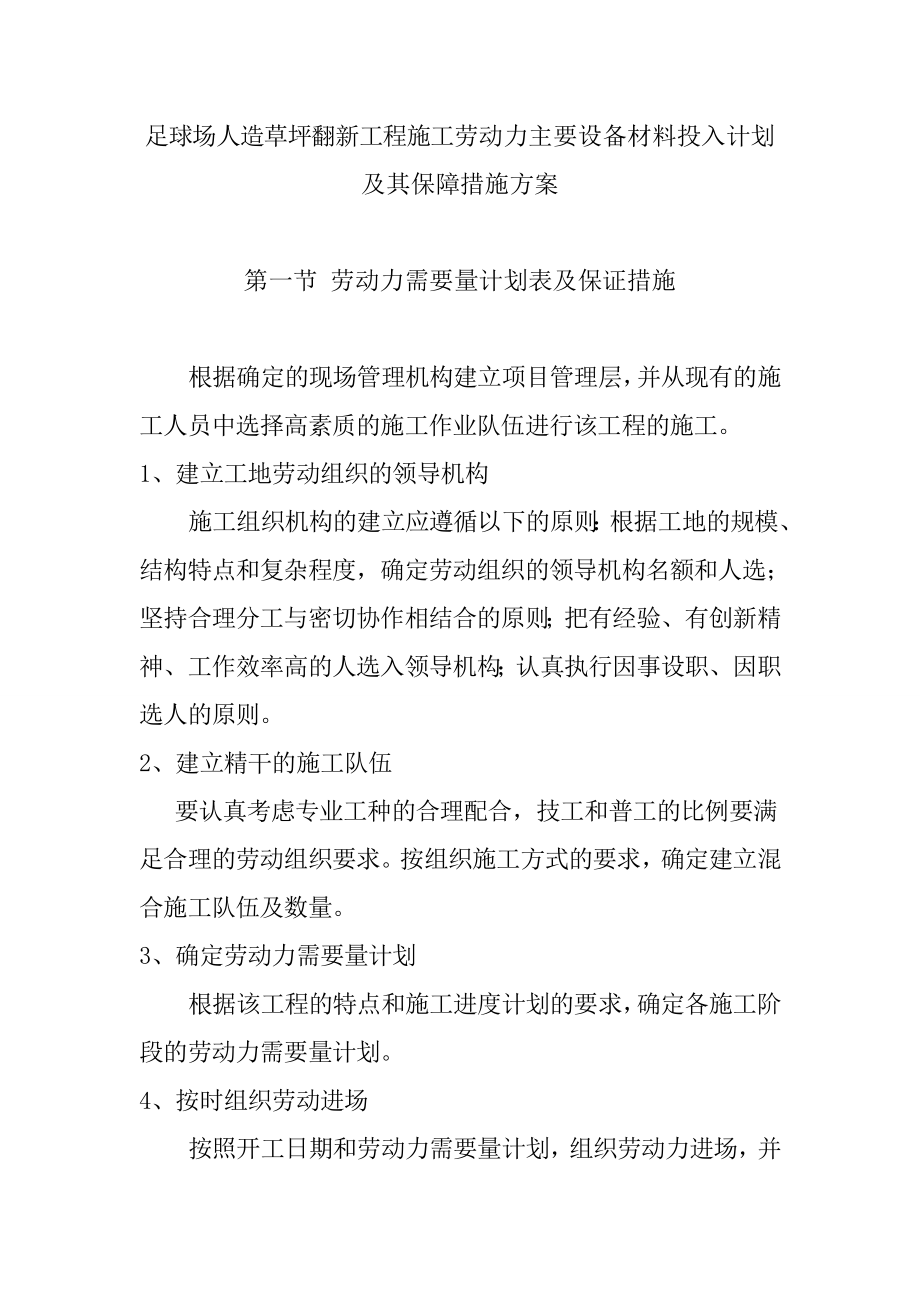 足球场人造草坪翻新工程施工劳动力主要设备材料投入计划及其保障措施方案

第一节 劳动力需要量计划表及保证措施

根据确定的现场管理机构建立项目管理层，并从现有的施工人员中选择高素质的施工作业队伍进行该工程的施工。

1、建立工地劳动组织的领导机构

施工组织机构的建立应遵循以下的原则：根据工地的规模、结构特点和复杂程度，确定劳动组织的领导机构名额和人选；坚持合理分工与密切协作相结合的原则；把有经验、有创新精神、工作效率高的人选入领导机构；认真执行因事设职、因职选人的原则。

2、建立精干的施工队伍

要认真考虑专业工种的合理配合，技工和普工的比例要满足合理的劳动组织要求。按组织施工方式的要求，确定建立混合施工队伍及数量。

3、确定劳动力需要量计划

根据该工程的特点和施工进度计划的要求，确定各施工阶段的劳动力需要量计划。

4、按时组织劳动进场

按照开工日期和劳动力需要量计划，组织劳动力进场，并